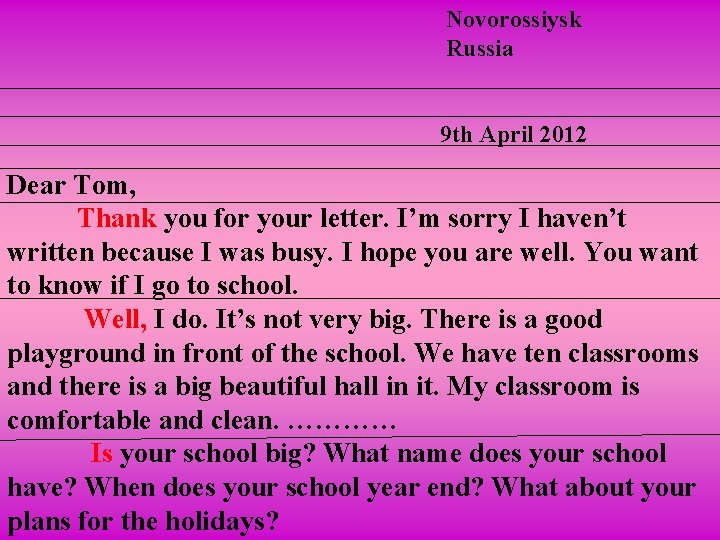 Novorossiysk
Russia

9th April 2012

Dear Tom,

Thank you for your letter. I’m sorry I haven’t written because I was busy. I hope you are well. You want to know if I go to school.

Well, I do. It’s not very big. There is a good playground in front of the school. We have ten classrooms and there is a big beautiful hall in it. My classroom is comfortable and clean. …………

Is your school big? What name does your school have? When does your school year end? What about your plans for the holidays?